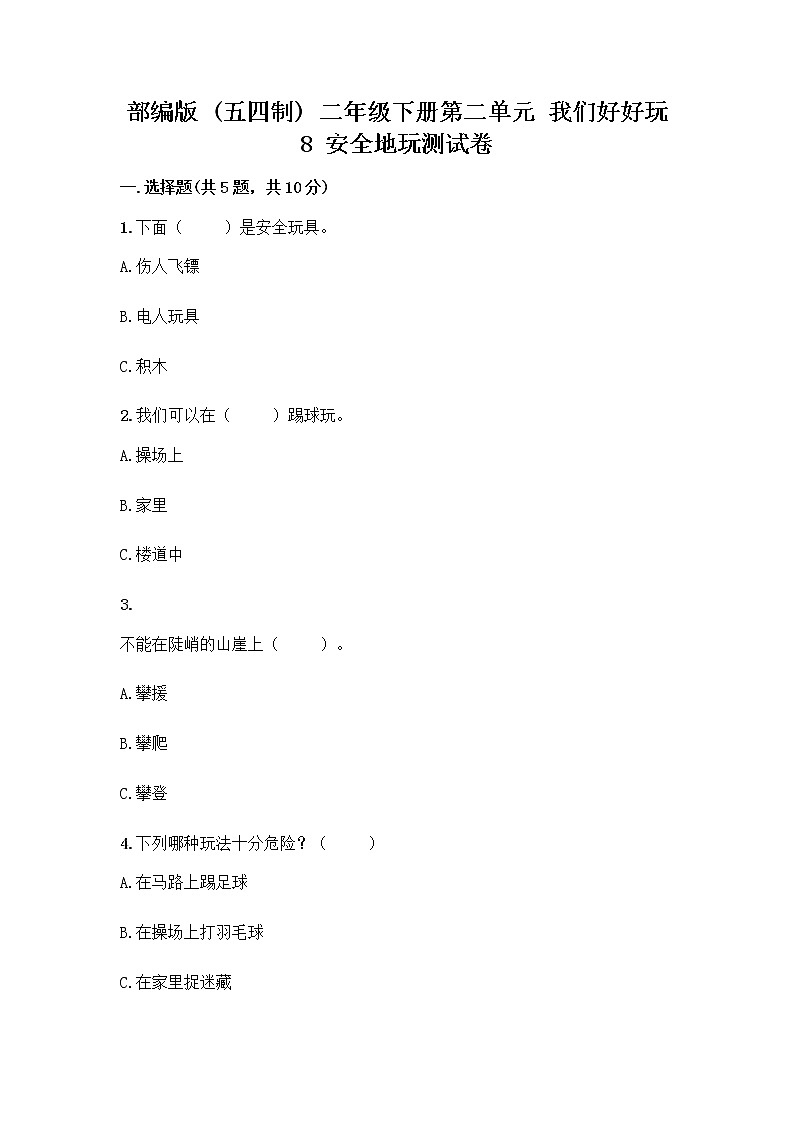 部编版（五四制）二年级下册第二单元 我们好好玩 8 安全地玩测试卷

一.选择题(共5题，共10分)

1.下面（ ）是安全玩具。

A.伤人飞镖

B.电人玩具

C.积木

2.我们可以在（ ）踢球玩。

A.操场上

B.家里

C.楼道中

3.

不能在陡峭的山崖上（ ）。

A.攀援

B.攀爬

C.攀登

4.下列哪种玩法十分危险？（ ）

A.在马路上踢足球

B.在操场上打羽毛球

C.在家里捉迷藏